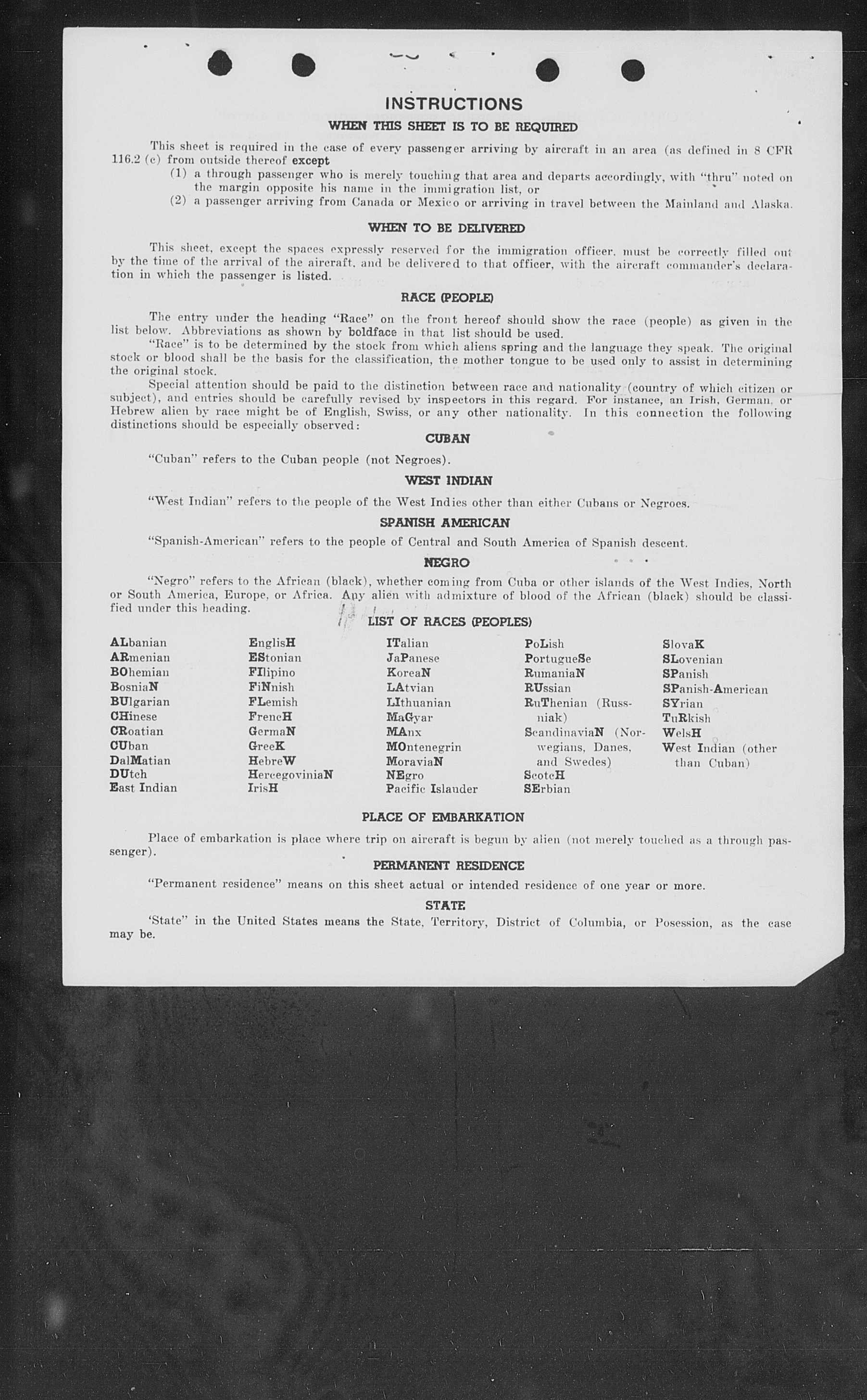 INSTRUCTIONS

WHEN THIS SHEET IS TO BE REQUIRED

This sheet is required in the case of every passenger arriving by aircraft in an area (as defined in 8 CFR 116.2 (c) from outside thereof except
(1) a through passenger who is merely touching that area and departs accordingly, with "thru" noted on the margin opposite his name in the immigration list, or
(2) a passenger arriving from Canada or Mexico or arriving in travel between the Mainland and Alaska.

WHEN TO BE DELIVERED

This sheet, except the spaces expressly reserved for the immigration officer, must be correctly filled out by the time of the arrival of the aircraft, and be delivered to that officer, with the aircraft commander's declaration in which the passenger is listed.

RACE (PEOPLE)

The entry under the heading "Race" on the front hereof should show the race (people) as given in the list below. Abbreviations as shown by boldface in that list should be used.
"Race" is to be determined by the stock from which aliens spring and the language they speak. The original stock or blood shall be the basis for the classification, the mother tongue to be used only to assist in determining the original stock.
Special attention should be paid to the distinction between race and nationality (country of which citizen or subject), and entries should be carefully revised by inspectors in this regard. For instance, an Irish, German, or Hebrew alien by race might be of English, Swiss, or any other nationality. In this connection the following distinctions should be especially observed:

CUBAN

"Cuban" refers to the Cuban people (not Negroes).

WEST INDIAN

"West Indian" refers to the people of the West Indies other than either Cubans or Negroes.

SPANISH AMERICAN

"Spanish-American" refers to the people of Central and South America of Spanish descent.

NEGRO

"Negro" refers to the African (black), whether coming from Cuba or other islands of the West Indies, North or South America, Europe, or Africa. Any alien with admixture of blood of the African (black) should be classified under this heading.

LIST OF RACES (PEOPLES)

ALbanian
ARmenian
BOhemian
BosniaN
BUlgarian
CHinese
CRoatian
CUban
DalMatian
DUtch
East Indian

EnglisH
EStonian
FIlipino
FiNnish
FLemish
FrencH
GermaN
GreeK
HebreW
HercegoviniaN
IrisH

ITalian
JaPanese
KoreaN
LAtvian
LIthuanian
MaGyar
MAnx
MOntenegrin
MoraviaN
NEgro
Pacific Islander

PoLish
PortugueSe
RumaniaN
RUssian
RuThenian (Russniak)
ScandinaviaN (Norwegians, Danes, and Swedes)
ScotcH
SErbian

SlovaK
SLovenian
SPanish
SPanish-American
SYrian
TuRkish
WelsH
West Indian (other than Cuban)

PLACE OF EMBARKATION

Place of embarkation is place where trip on aircraft is begun by alien (not merely touched as a through passenger).

PERMANENT RESIDENCE

"Permanent residence" means on this sheet actual or intended residence of one year or more.

STATE

'State" in the United States means the State, Territory, District of Columbia, or Posession, as the case may be.